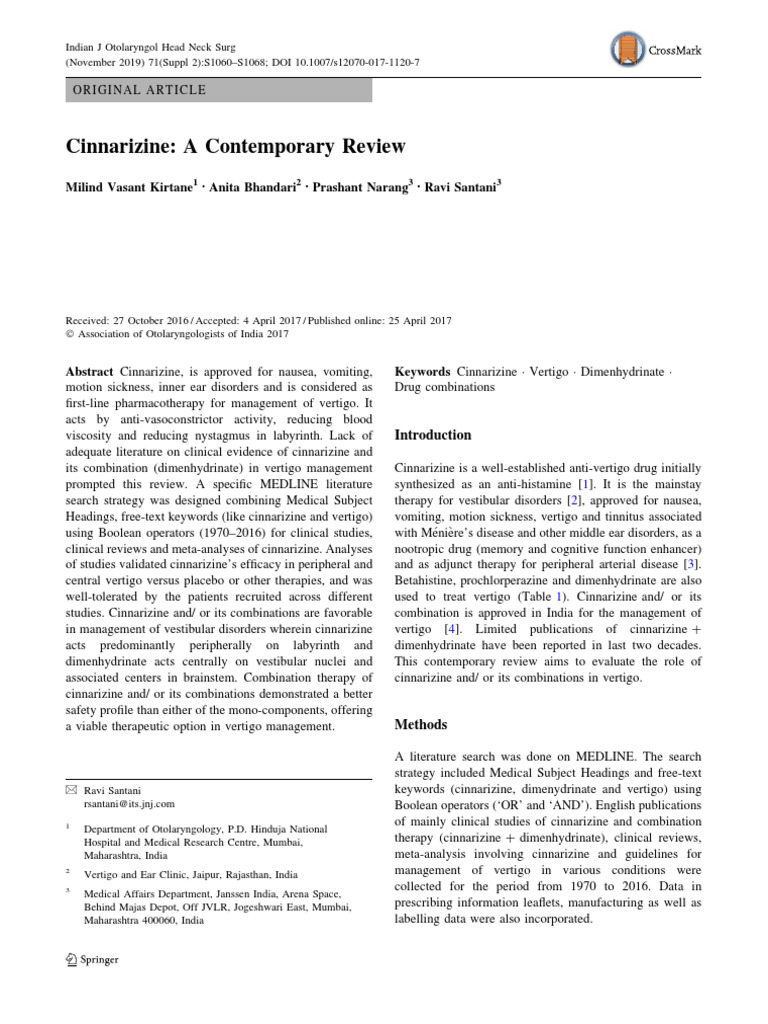 Indian J Otolaryngol Head Neck Surg
(November 2019) 71(Suppl 2):S1060–S1068; DOI 10.1007/s12070-017-1120-7

CrossMark

ORIGINAL ARTICLE

Cinnarizine: A Contemporary Review

Milind Vasant Kirtane$^1$ · Anita Bhandari$^2$ · Prashant Narang$^3$ · Ravi Santani$^3$

Received: 27 October 2016 / Accepted: 4 April 2017 / Published online: 25 April 2017
© Association of Otolaryngologists of India 2017

Abstract Cinnarizine, is approved for nausea, vomiting, motion sickness, inner ear disorders and is considered as first-line pharmacotherapy for management of vertigo. It acts by anti-vasoconstrictor activity, reducing blood viscosity and reducing nystagmus in labyrinth. Lack of adequate literature on clinical evidence of cinnarizine and its combination (dimenhydrinate) in vertigo management prompted this review. A specific MEDLINE literature search strategy was designed combining Medical Subject Headings, free-text keywords (like cinnarizine and vertigo) using Boolean operators (1970–2016) for clinical studies, clinical reviews and meta-analyses of cinnarizine. Analyses of studies validated cinnarizine's efficacy in peripheral and central vertigo versus placebo or other therapies, and was well-tolerated by the patients recruited across different studies. Cinnarizine and/ or its combinations are favorable in management of vestibular disorders wherein cinnarizine acts predominantly peripherally on labyrinth and dimenhydrinate acts centrally on vestibular nuclei and associated centers in brainstem. Combination therapy of cinnarizine and/ or its combinations demonstrated a better safety profile than either of the mono-components, offering a viable therapeutic option in vertigo management.

✉ Ravi Santani
rsantani@its.jnj.com

$^1$ Department of Otolaryngology, P.D. Hinduja National Hospital and Medical Research Centre, Mumbai, Maharashtra, India

$^2$ Vertigo and Ear Clinic, Jaipur, Rajasthan, India

$^3$ Medical Affairs Department, Janssen India, Arena Space, Behind Majas Depot, Off JVLR, Jogeshwari East, Mumbai, Maharashtra 400060, India

Springer

Keywords Cinnarizine · Vertigo · Dimenhydrinate · Drug combinations

Introduction

Cinnarizine is a well-established anti-vertigo drug initially synthesized as an anti-histamine [1]. It is the mainstay therapy for vestibular disorders [2], approved for nausea, vomiting, motion sickness, vertigo and tinnitus associated with Ménière's disease and other middle ear disorders, as a nootropic drug (memory and cognitive function enhancer) and as adjunct therapy for peripheral arterial disease [3]. Betahistine, prochlorperazine and dimenhydrinate are also used to treat vertigo (Table 1). Cinnarizine and/ or its combination is approved in India for the management of vertigo [4]. Limited publications of cinnarizine + dimenhydrinate have been reported in last two decades. This contemporary review aims to evaluate the role of cinnarizine and/ or its combinations in vertigo.

Methods

A literature search was done on MEDLINE. The search strategy included Medical Subject Headings and free-text keywords (cinnarizine, dimenydrinate and vertigo) using Boolean operators ('OR' and 'AND'). English publications of mainly clinical studies of cinnarizine and combination therapy (cinnarizine + dimenhydrinate), clinical reviews, meta-analysis involving cinnarizine and guidelines for management of vertigo in various conditions were collected for the period from 1970 to 2016. Data in prescribing information leaflets, manufacturing as well as labelling data were also incorporated.